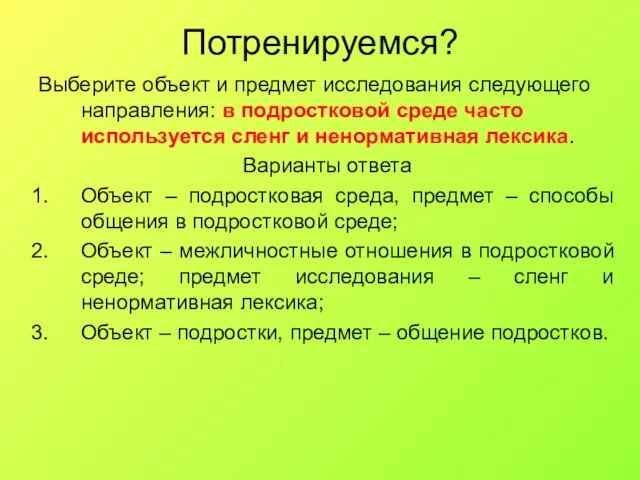 Потренируемся?

Выберите объект и предмет исследования следующего направления: в подростковой среде часто используется сленг и ненормативная лексика.

Варианты ответа

1. Объект – подростковая среда, предмет – способы общения в подростковой среде;
2. Объект – межличностные отношения в подростковой среде; предмет исследования – сленг и ненормативная лексика;
3. Объект – подростки, предмет – общение подростков.